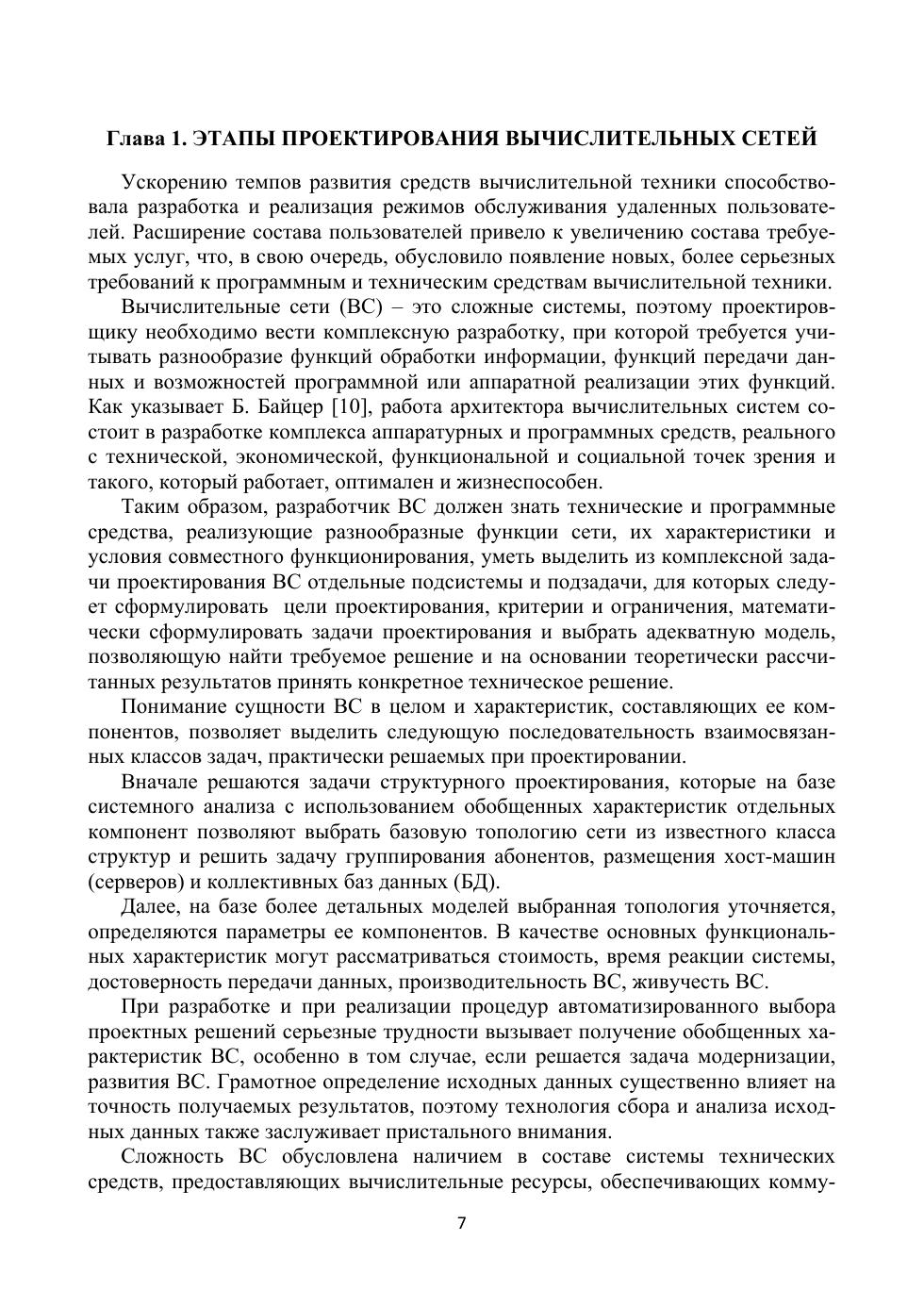 Глава 1. ЭТАПЫ ПРОЕКТИРОВАНИЯ ВЫЧИСЛИТЕЛЬНЫХ СЕТЕЙ

Ускорению темпов развития средств вычислительной техники способствовала разработка и реализация режимов обслуживания удаленных пользователей. Расширение состава пользователей привело к увеличению состава требуемых услуг, что, в свою очередь, обусловило появление новых, более серьезных требований к программным и техническим средствам вычислительной техники.

Вычислительные сети (ВС) – это сложные системы, поэтому проектировщику необходимо вести комплексную разработку, при которой требуется учитывать разнообразие функций обработки информации, функций передачи данных и возможностей программной или аппаратной реализации этих функций. Как указывает Б. Байцер [10], работа архитектора вычислительных систем состоит в разработке комплекса аппаратурных и программных средств, реального с технической, экономической, функциональной и социальной точек зрения и такого, который работает, оптимален и жизнеспособен.

Таким образом, разработчик ВС должен знать технические и программные средства, реализующие разнообразные функции сети, их характеристики и условия совместного функционирования, уметь выделить из комплексной задачи проектирования ВС отдельные подсистемы и подзадачи, для которых следует сформулировать цели проектирования, критерии и ограничения, математически сформулировать задачи проектирования и выбрать адекватную модель, позволяющую найти требуемое решение и на основании теоретически рассчитанных результатов принять конкретное техническое решение.

Понимание сущности ВС в целом и характеристик, составляющих ее компонентов, позволяет выделить следующую последовательность взаимосвязанных классов задач, практически решаемых при проектировании.

Вначале решаются задачи структурного проектирования, которые на базе системного анализа с использованием обобщенных характеристик отдельных компонент позволяют выбрать базовую топологию сети из известного класса структур и решить задачу группирования абонентов, размещения хост-машин (серверов) и коллективных баз данных (БД).

Далее, на базе более детальных моделей выбранная топология уточняется, определяются параметры ее компонентов. В качестве основных функциональных характеристик могут рассматриваться стоимость, время реакции системы, достоверность передачи данных, производительность ВС, живучесть ВС.

При разработке и при реализации процедур автоматизированного выбора проектных решений серьезные трудности вызывает получение обобщенных характеристик ВС, особенно в том случае, если решается задача модернизации, развития ВС. Грамотное определение исходных данных существенно влияет на точность получаемых результатов, поэтому технология сбора и анализа исходных данных также заслуживает пристального внимания.

Сложность ВС обусловлена наличием в составе системы технических средств, предоставляющих вычислительные ресурсы, обеспечивающих комму-

7